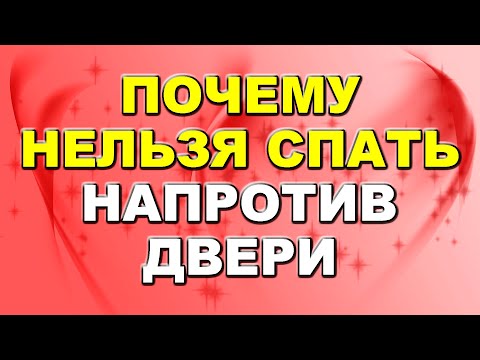 ПОЧЕМУ НЕЛЬЗЯ СПАТЬ НАПРОТИВ ДВЕРИ